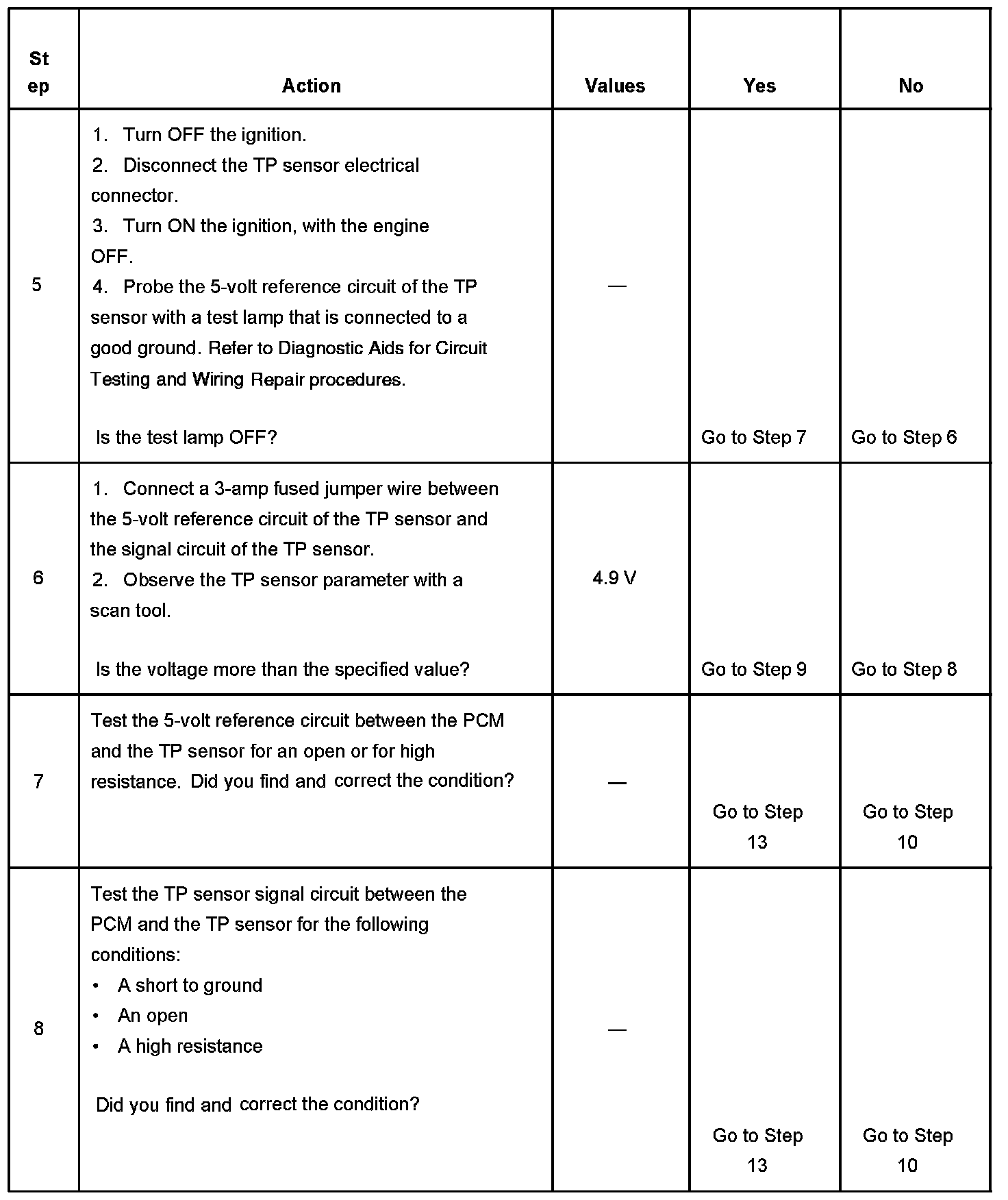 | Step | Action | Values | Yes | No |
|---|---|---|---|---|
| 5 | 1. Turn OFF the ignition. 2. Disconnect the TP sensor electrical connector. 3. Turn ON the ignition, with the engine OFF. 4. Probe the 5-volt reference circuit of the TP sensor with a test lamp that is connected to a good ground. Refer to Diagnostic Aids for Circuit Testing and Wiring Repair procedures. Is the test lamp OFF? | — | Go to Step 7 | Go to Step 6 |
| 6 | 1. Connect a 3-amp fused jumper wire between the 5-volt reference circuit of the TP sensor and the signal circuit of the TP sensor. 2. Observe the TP sensor parameter with a scan tool. Is the voltage more than the specified value? | 4.9 V | Go to Step 9 | Go to Step 8 |
| 7 | Test the 5-volt reference circuit between the PCM and the TP sensor for an open or for high resistance. Did you find and correct the condition? | — | Go to Step 13 | Go to Step 10 |
| 8 | Test the TP sensor signal circuit between the PCM and the TP sensor for the following conditions: • A short to ground • An open • A high resistance Did you find and correct the condition? | — | Go to Step 13 | Go to Step 10 |